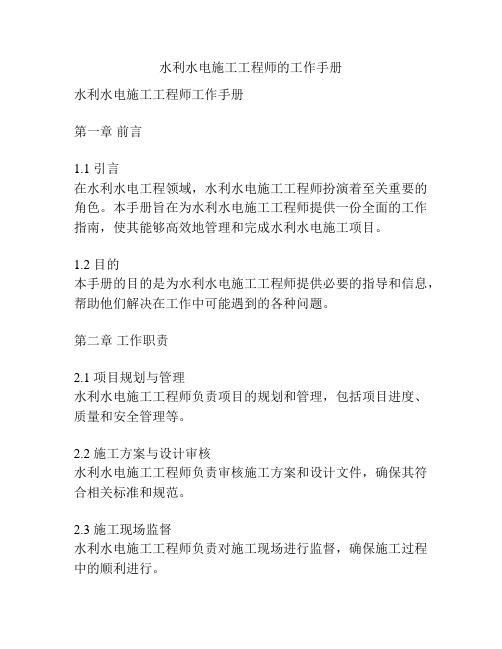 水利水电施工工程师的工作手册

水利水电施工工程师工作手册

第一章 前言

1.1 引言
在水利水电工程领域，水利水电施工工程师扮演着至关重要的角色。本手册旨在为水利水电施工工程师提供一份全面的工作指南，使其能够高效地管理和完成水利水电施工项目。

1.2 目的
本手册的目的是为水利水电施工工程师提供必要的指导和信息，帮助他们解决在工作中可能遇到的各种问题。

第二章 工作职责

2.1 项目规划与管理
水利水电施工工程师负责项目的规划和管理，包括项目进度、质量和安全管理等。

2.2 施工方案与设计审核
水利水电施工工程师负责审核施工方案和设计文件，确保其符合相关标准和规范。

2.3 施工现场监督
水利水电施工工程师负责对施工现场进行监督，确保施工过程中的顺利进行。